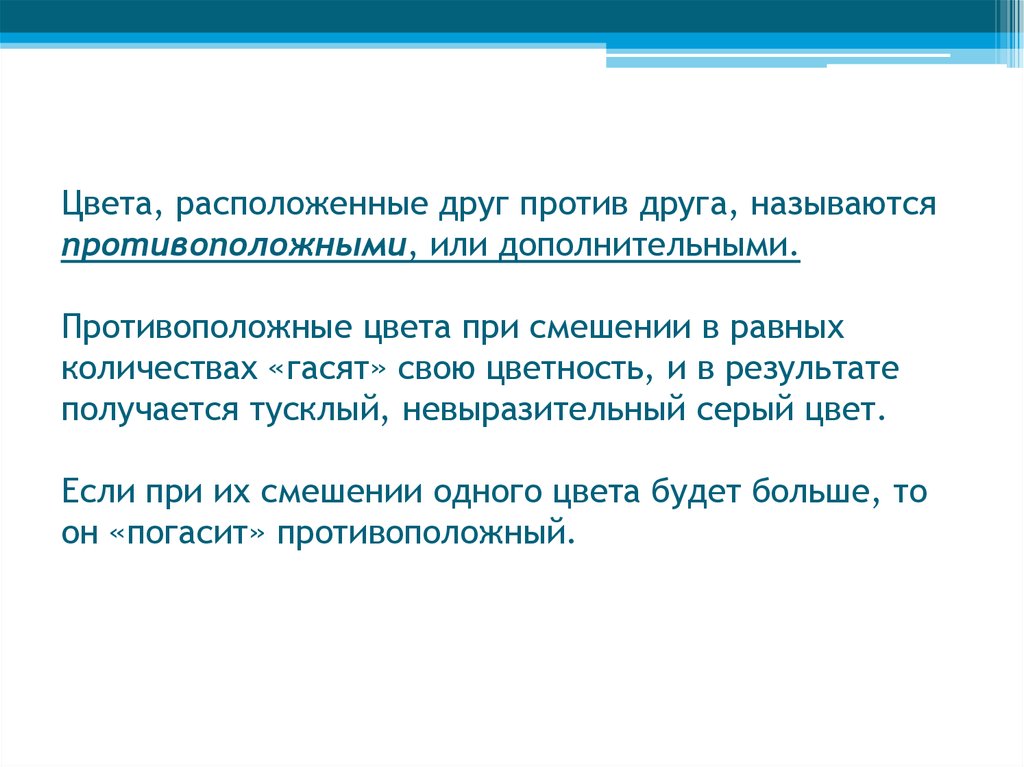 Цвета, расположенные друг против друга, называются противоположными, или дополнительными.

Противоположные цвета при смешении в равных количествах «гасят» свою цветность, и в результате получается тусклый, невыразительный серый цвет.

Если при их смешении одного цвета будет больше, то он «погасит» противоположный.